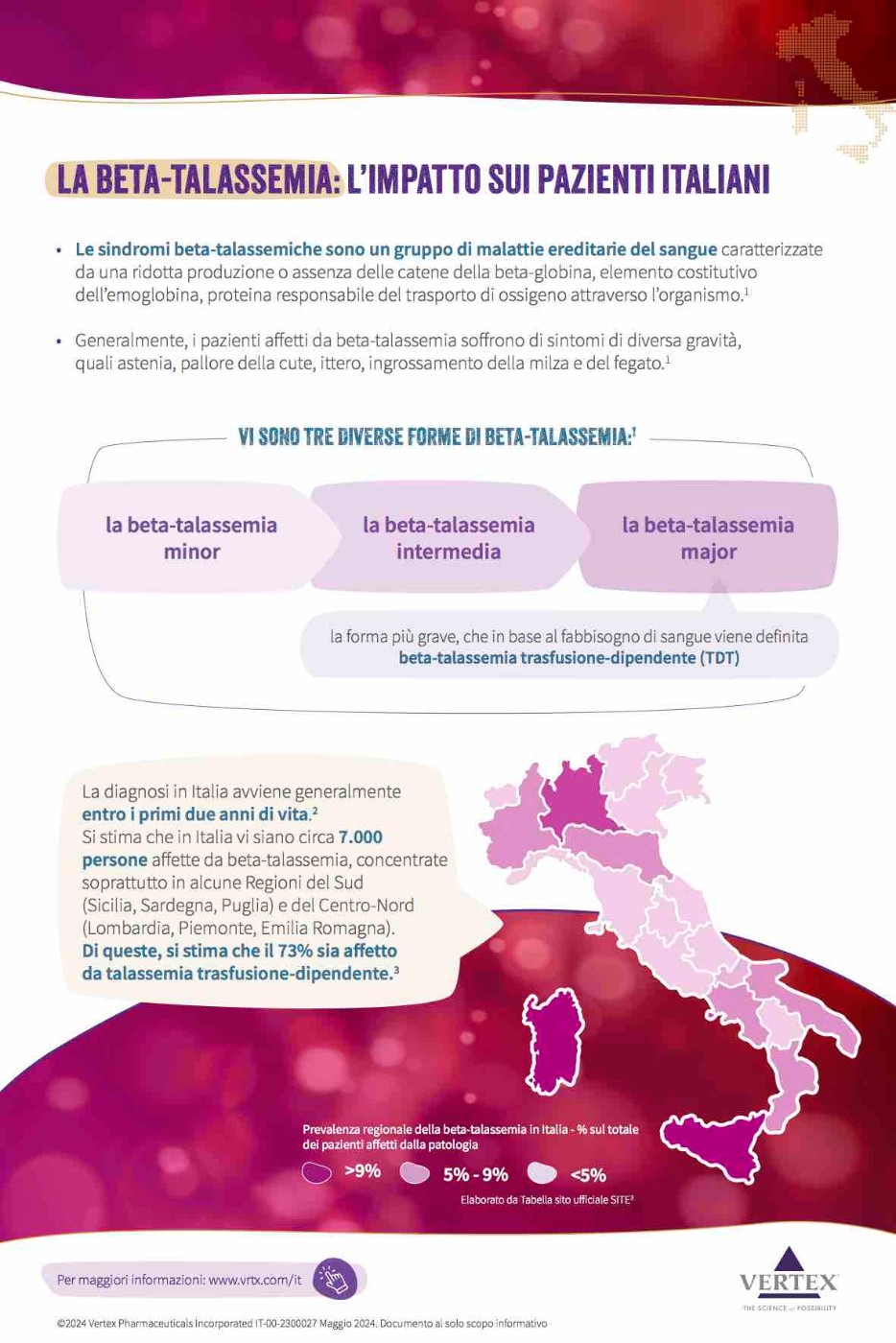 LA BETA-TALASSEMIA: L'IMPATTO SUI PAZIENTI ITALIANI

• Le sindromi beta-talassemiche sono un gruppo di malattie ereditarie del sangue caratterizzate da una ridotta produzione o assenza delle catene della beta-globina, elemento costitutivo dell'emoglobina, proteina responsabile del trasporto di ossigeno attraverso l'organismo.$^1$

• Generalmente, i pazienti affetti da beta-talassemia soffrono di sintomi di diversa gravità, quali astenia, pallore della cute, ittero, ingrossamento della milza e del fegato.$^1$

VI SONO TRE DIVERSE FORME DI BETA-TALASSEMIA:$^1$

la beta-talassemia minor

la beta-talassemia intermedia

la beta-talassemia major

la forma più grave, che in base al fabbisogno di sangue viene definita beta-talassemia trasfusione-dipendente (TDT)

La diagnosi in Italia avviene generalmente entro i primi due anni di vita.$^2$
Si stima che in Italia vi siano circa 7.000 persone affette da beta-talassemia, concentrate soprattutto in alcune Regioni del Sud (Sicilia, Sardegna, Puglia) e del Centro-Nord (Lombardia, Piemonte, Emilia Romagna).
Di queste, si stima che il 73% sia affetto da talassemia trasfusione-dipendente.$^3$

Prevalenza regionale della beta-talassemia in Italia - % sul totale dei pazienti affetti dalla patologia

>9% 5% - 9% <5%

Elaborato da Tabella sito ufficiale SITE$^3$

Per maggiori informazioni: www.vrtx.com/it

VERTEX
THE SCIENCE of POSSIBILITY

©2024 Vertex Pharmaceuticals Incorporated IT-00-2300027 Maggio 2024. Documento al solo scopo informativo